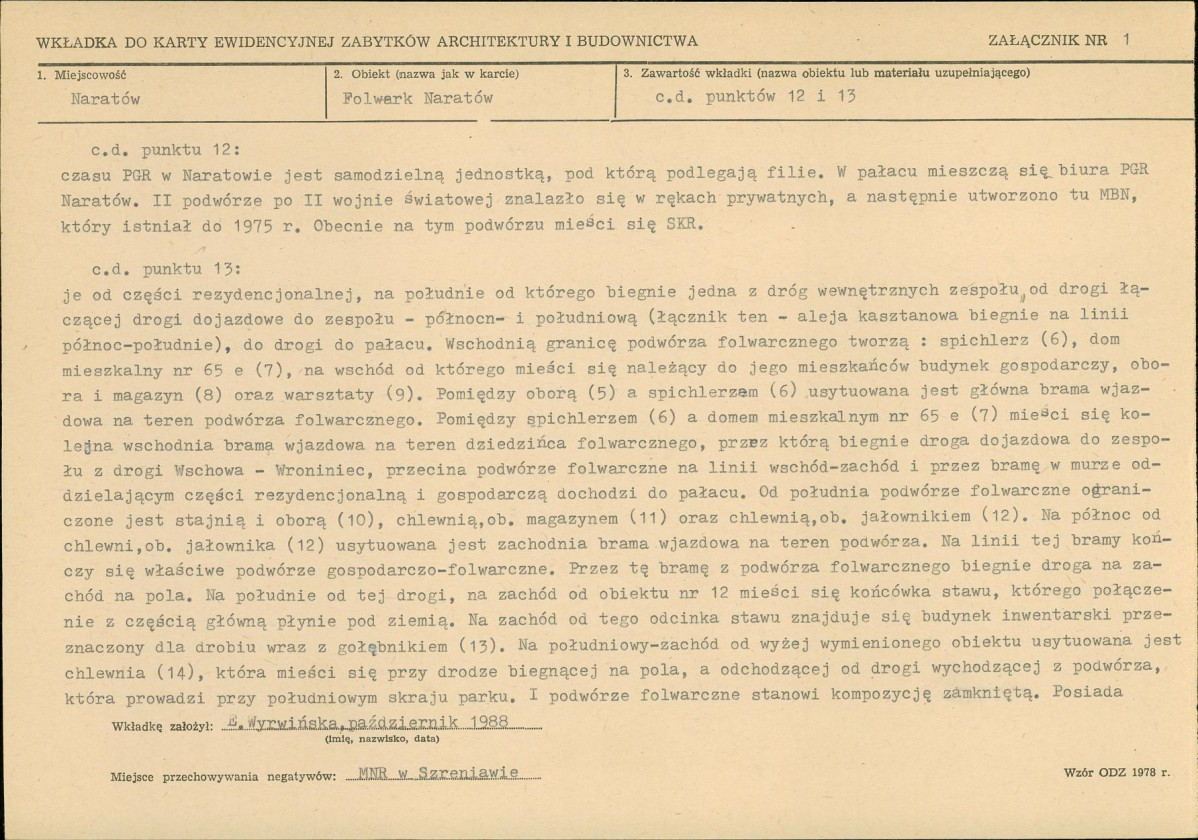 WKŁADKA DO KARTY EWIDENCYJNEJ ZABYTKÓW ARCHITEKTURY I BUDOWNICTWA

ZAŁĄCZNIK NR 1

1. Miejscowość
Naratów

2. Obiekt (nazwa jak w karcie)
Folwark Naratów

3. Zawartość wkładki (nazwa obiektu lub materiału uzupełniającego)
c.d. punktów 12 i 13

c.d. punktu 12:
czasu PGR w Naratowie jest samodzielną jednostką, pod którą podlegają filie. W pałacu mieszczą się biura PGR Naratów. II podwórze po II wojnie światowej znalazło się w rękach prywatnych, a następnie utworzono tu MBN, który istniał do 1975 r. Obecnie na tym podwórzu mieści się SKR.

c.d. punktu 13:
je od części rezydencjonalnej, na południe od którego biegnie jedna z dróg wewnętrznych zespołu, od drogi łączącej drogi dojazdowe do zespołu - północn- i południową (łącznik ten - aleja kasztanowa biegnie na linii północ-południe), do drogi do pałacu. Wschodnią granicę podwórza folwarcznego tworzą : spichlerz (6), dom mieszkalny nr 65 e (7), na wschód od którego mieści się należący do jego mieszkańców budynek gospodarczy, obora i magazyn (8) oraz warsztaty (9). Pomiędzy oborą (5) a spichlerzem (6) usytuowana jest główna brama wjazdowa na teren podwórza folwarcznego. Pomiędzy spichlerzem (6) a domem mieszkalnym nr 65 e (7) mieści się kolejna wschodnia brama wjazdowa na teren dziedzińca folwarcznego, przez którą biegnie droga dojazdowa do zespołu z drogi Wschowa - Wroniniec, przecina podwórze folwarczne na linii wschód-zachód i przez bramę w murze oddzielającym części rezydencjonalną i gospodarczą dochodzi do pałacu. Od południa podwórze folwarczne ograniczone jest stajnią i oborą (10), chlewnią,ob. magazynem (11) oraz chlewnią,ob. jałownikiem (12). Na północ od chlewni,ob. jałownika (12) usytuowana jest zachodnia brama wjazdowa na teren podwórza. Na linii tej bramy kończy się właściwe podwórze gospodarczo-folwarczne. Przez tę bramę z podwórza folwarcznego biegnie droga na zachód na pola. Na południe od tej drogi, na zachód od obiektu nr 12 mieści się końcówka stawu, którego połączenie z częścią główną płynie pod ziemią. Na zachód od tego odcinka stawu znajduje się budynek inwentarski przeznaczony dla drobiu wraz z gołębnikiem (13). Na południowy-zachód od wyżej wymienionego obiektu usytuowana jest chlewnia (14), która mieści się przy drodze biegnącej na pola, a odchodzącej od drogi wychodzącej z podwórza, która prowadzi przy południowym skraju parku. I podwórze folwarczne stanowi kompozycję zamkniętą. Posiada

Wkładkę założył: E.Wyrwińska,październik 1988
(imię, nazwisko, data)

Miejsce przechowywania negatywów: MNR w Szreniawie

Wzór ODZ 1978 r.